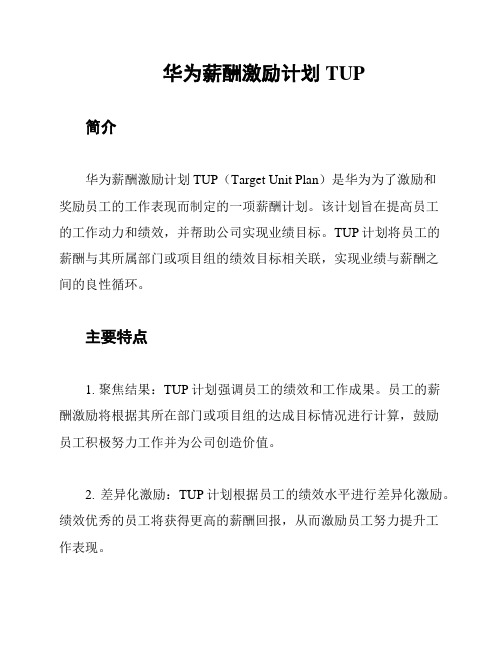 华为薪酬激励计划 TUP

简介

华为薪酬激励计划 TUP（Target Unit Plan）是华为为了激励和奖励员工的工作表现而制定的一项薪酬计划。该计划旨在提高员工的工作动力和绩效，并帮助公司实现业绩目标。TUP 计划将员工的薪酬与其所属部门或项目组的绩效目标相关联，实现业绩与薪酬之间的良性循环。

主要特点

1. 聚焦结果：TUP 计划强调员工的绩效和工作成果。员工的薪酬激励将根据其所在部门或项目组的达成目标情况进行计算，鼓励员工积极努力工作并为公司创造价值。

2. 差异化激励：TUP 计划根据员工的绩效水平进行差异化激励。绩效优秀的员工将获得更高的薪酬回报，从而激励员工努力提升工作表现。